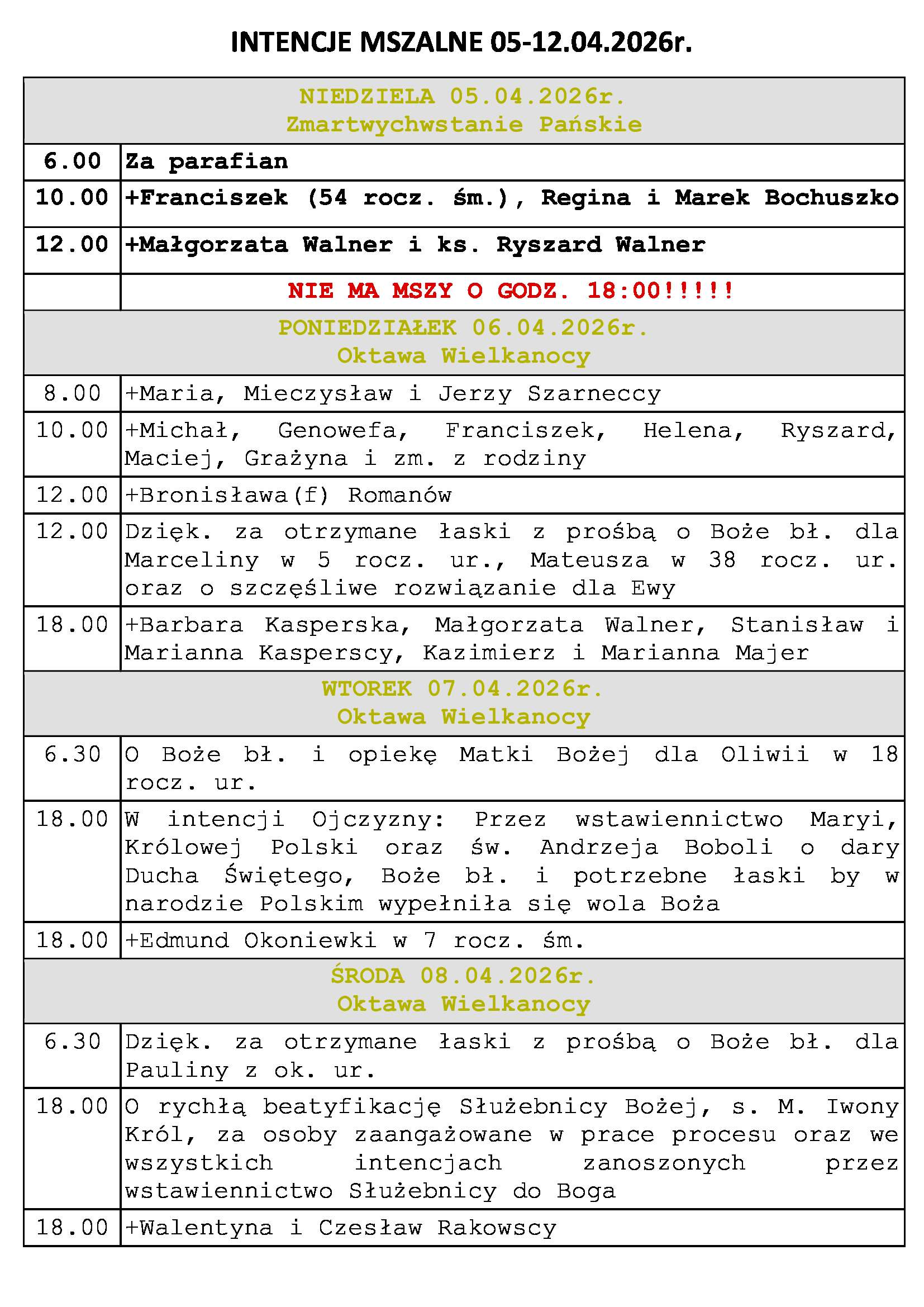 INTENCJE MSZALNE 05-12.04.2026r.

| NIEDZIELA 05.04.2026r. Zmartwychwstanie Pańskie | |
|---|---|
| 6.00 | Za parafian |
| 10.00 | +Franciszek (54 rocz. śm.), Regina i Marek Bochuszko |
| 12.00 | +Małgorzata Walner i ks. Ryszard Walner |
| | NIE MA MSZY O GODZ. 18:00!!!!! |
| PONIEDZIAŁEK 06.04.2026r. Oktawa Wielkanocy | |
| 8.00 | +Maria, Mieczysław i Jerzy Szarneccy |
| 10.00 | +Michał, Genowefa, Franciszek, Helena, Ryszard, Maciej, Grażyna i zm. z rodziny |
| 12.00 | +Bronisława(f) Romanów |
| 12.00 | Dzięk. za otrzymane łaski z prośbą o Boże bł. dla Marceliny w 5 rocz. ur., Mateusza w 38 rocz. ur. oraz o szczęśliwe rozwiązanie dla Ewy |
| 18.00 | +Barbara Kasperska, Małgorzata Walner, Stanisław i Marianna Kasperscy, Kazimierz i Marianna Majer |
| WTOREK 07.04.2026r. Oktawa Wielkanocy | |
| 6.30 | O Boże bł. i opiekę Matki Bożej dla Oliwii w 18 rocz. ur. |
| 18.00 | W intencji Ojczyzny: Przez wstawiennictwo Maryi, Królowej Polski oraz św. Andrzeja Boboli o dary Ducha Świętego, Boże bł. i potrzebne łaski by w narodzie Polskim wypełniła się wola Boża |
| 18.00 | +Edmund Okoniewki w 7 rocz. śm. |
| ŚRODA 08.04.2026r. Oktawa Wielkanocy | |
| 6.30 | Dzięk. za otrzymane łaski z prośbą o Boże bł. dla Pauliny z ok. ur. |
| 18.00 | O rychłą beatyfikację Służebnicy Bożej, s. M. Iwony Król, za osoby zaangażowane w prace procesu oraz we wszystkich intencjach zanoszonych przez wstawiennictwo Służebnicy do Boga |
| 18.00 | +Walentyna i Czesław Rakowscy |